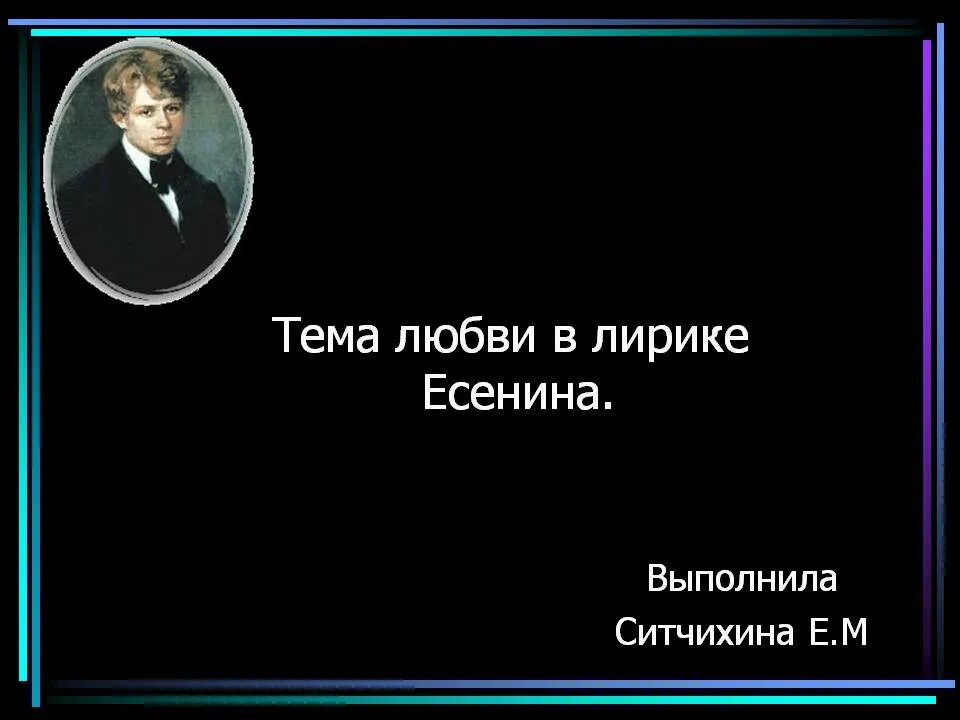 Тема любви в лирике Есенина.

Выполнила
Ситчихина Е.М